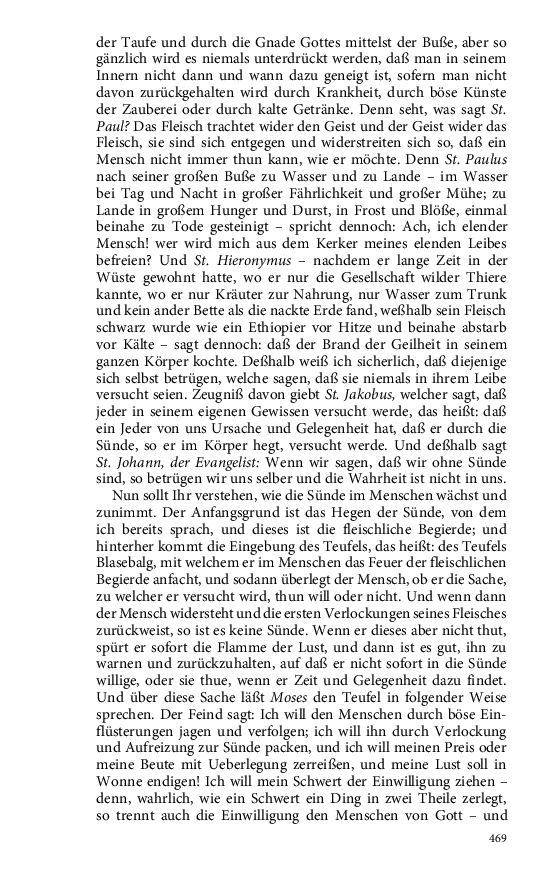 der Taufe und durch die Gnade Gottes mittelst der Buße, aber so gänzlich wird es niemals unterdrückt werden, daß man in seinem Innern nicht dann und wann dazu geneigt ist, sofern man nicht davon zurückgehalten wird durch Krankheit, durch böse Künste der Zauberei oder durch kalte Getränke. Denn seht, was sagt St. Paul? Das Fleisch trachtet wider den Geist und der Geist wider das Fleisch, sie sind sich entgegen und widerstreiten sich so, daß ein Mensch nicht immer thun kann, wie er möchte. Denn St. Paulus nach seiner großen Buße zu Wasser und zu Lande – im Wasser bei Tag und Nacht in großer Fährlichkeit und großer Mühe; zu Lande in großem Hunger und Durst, in Frost und Blöße, einmal beinahe zu Tode gesteinigt – spricht dennoch: Ach, ich elender Mensch! wer wird mich aus dem Kerker meines elenden Leibes befreien? Und St. Hieronymus – nachdem er lange Zeit in der Wüste gewohnt hatte, wo er nur die Gesellschaft wilder Thiere kannte, wo er nur Kräuter zur Nahrung, nur Wasser zum Trunk und kein ander Bette als die nackte Erde fand, weßhalb sein Fleisch schwarz wurde wie ein Ethiopier vor Hitze und beinahe abstarb vor Kälte – sagt dennoch: daß der Brand der Geilheit in seinem ganzen Körper kochte. Deßhalb weiß ich sicherlich, daß diejenige sich selbst betrügen, welche sagen, daß sie niemals in ihrem Leibe versucht seien. Zeugniß davon giebt St. Jakobus, welcher sagt, daß jeder in seinem eigenen Gewissen versucht werde, das heißt: daß ein Jeder von uns Ursache und Gelegenheit hat, daß er durch die Sünde, so er im Körper hegt, versucht werde. Und deßhalb sagt St. Johann, der Evangelist: Wenn wir sagen, daß wir ohne Sünde sind, so betrügen wir uns selber und die Wahrheit ist nicht in uns.

Nun sollt Ihr verstehen, wie die Sünde im Menschen wächst und zunimmt. Der Anfangsgrund ist das Hegen der Sünde, von dem ich bereits sprach, und dieses ist die fleischliche Begierde; und hinterher kommt die Eingebung des Teufels, das heißt: des Teufels Blasebalg, mit welchem er im Menschen das Feuer der fleischlichen Begierde anfacht, und sodann überlegt der Mensch, ob er die Sache, zu welcher er versucht wird, thun will oder nicht. Und wenn dann der Mensch widersteht und die ersten Verlockungen seines Fleisches zurückweist, so ist es keine Sünde. Wenn er dieses aber nicht thut, spürt er sofort die Flamme der Lust, und dann ist es gut, ihn zu warnen und zurückzuhalten, auf daß er nicht sofort in die Sünde willige, oder sie thue, wenn er Zeit und Gelegenheit dazu findet. Und über diese Sache läßt Moses den Teufel in folgender Weise sprechen. Der Feind sagt: Ich will den Menschen durch böse Einflüsterungen jagen und verfolgen; ich will ihn durch Verlockung und Aufreizung zur Sünde packen, und ich will meinen Preis oder meine Beute mit Ueberlegung zerreißen, und meine Lust soll in Wonne endigen! Ich will mein Schwert der Einwilligung ziehen – denn, wahrlich, wie ein Schwert ein Ding in zwei Theile zerlegt, so trennt auch die Einwilligung den Menschen von Gott – und

469